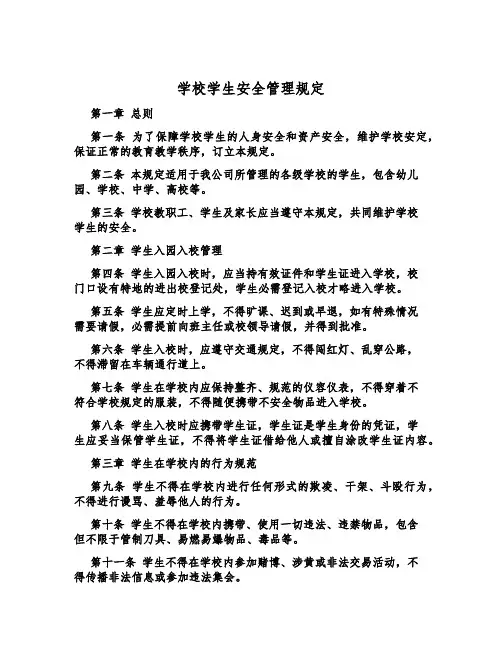 学校学生安全管理规定

第一章 总则

第一条 为了保障学校学生的人身安全和资产安全，维护学校安定，保证正常的教育教学秩序，订立本规定。

第二条 本规定适用于我公司所管理的各级学校的学生，包含幼儿园、学校、中学、高校等。

第三条 学校教职工、学生及家长应当遵守本规定，共同维护学校学生的安全。

第二章 学生入园入校管理

第四条 学生入园入校时，应当持有效证件和学生证进入学校，校门口设有特地的进出校登记处，学生必需登记入校才略进入学校。

第五条 学生应定时上学，不得旷课、迟到或早退，如有特殊情况需要请假，必需提前向班主任或校领导请假，并得到批准。

第六条 学生入校时，应遵守交通规定，不得闯红灯、乱穿公路，不得滞留在车辆通行道上。

第七条 学生在学校内应保持整齐、规范的仪容仪表，不得穿着不符合学校规定的服装，不得随便携带不安全物品进入学校。

第八条 学生入校时应携带学生证，学生证是学生身份的凭证，学生应妥当保管学生证，不得将学生证借给他人或擅自涂改学生证内容。

第三章 学生在学校内的行为规范

第九条 学生不得在学校内进行任何形式的欺凌、干架、斗殴行为，不得进行谩骂、羞辱他人的行为。

第十条 学生不得在学校内携带、使用一切违法、违禁物品，包含但不限于管制刀具、易燃易爆物品、毒品等。

第十一条 学生不得在学校内参加赌博、涉黄或非法交易活动，不得传播非法信息或参加违法集会。